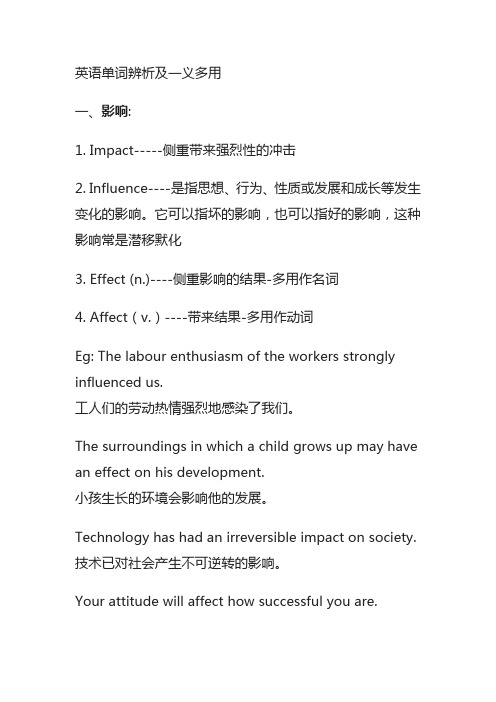 英语单词辨析及一义多用

一、影响:

1. Impact-----侧重带来强烈性的冲击

2. Influence----是指思想、行为、性质或发展和成长等发生变化的影响。它可以指坏的影响，也可以指好的影响，这种影响常是潜移默化

3. Effect (n.)----侧重影响的结果-多用作名词

4. Affect（v.）----带来结果-多用作动词

Eg: The labour enthusiasm of the workers strongly influenced us.
工人们的劳动热情强烈地感染了我们。

The surroundings in which a child grows up may have an effect on his development.
小孩生长的环境会影响他的发展。

Technology has had an irreversible impact on society.
技术已对社会产生不可逆转的影响。

Your attitude will affect how successful you are.